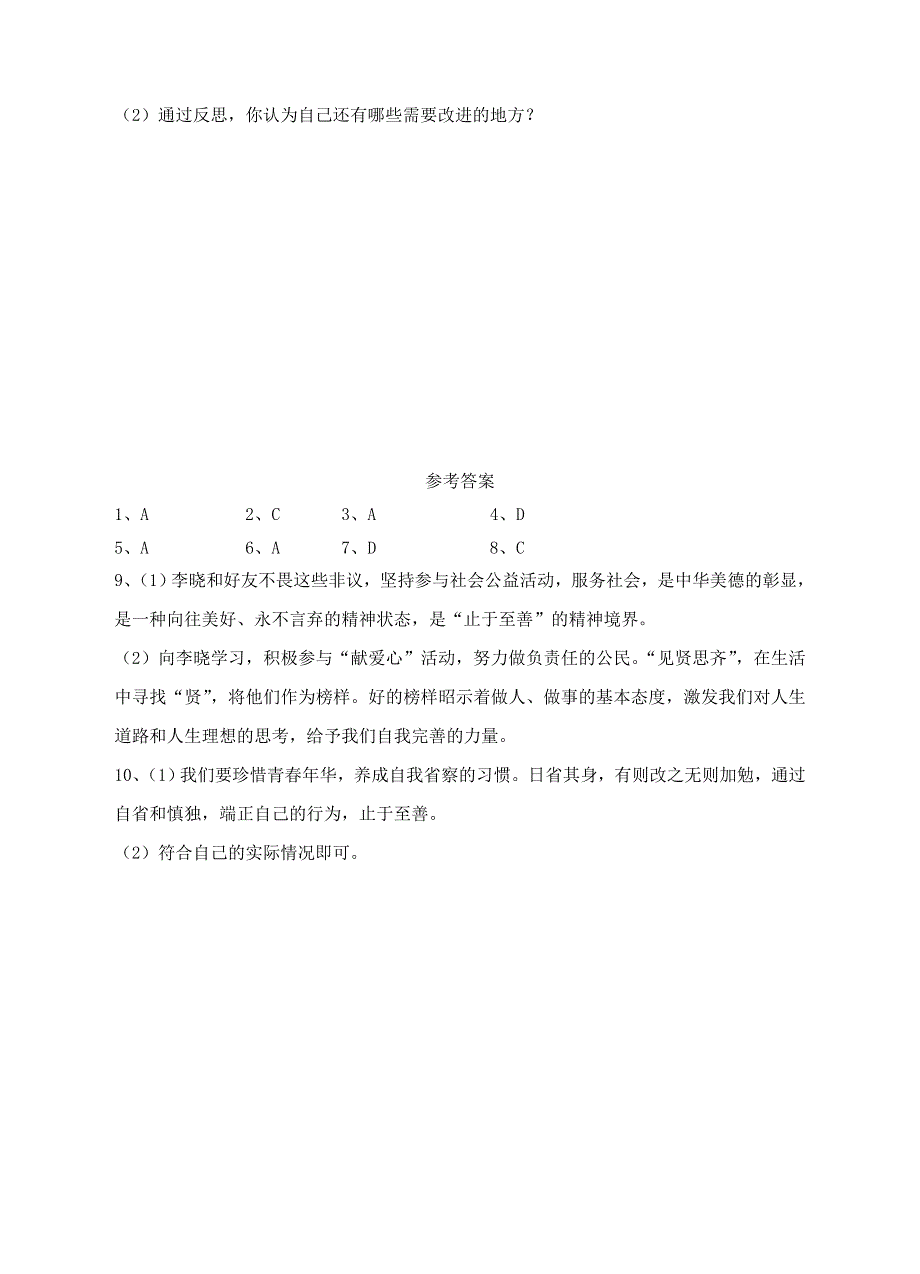 （2）通过反思，你认为自己还有哪些需要改进的地方？

参考答案

1、A 2、C 3、A 4、D

5、A 6、A 7、D 8、C

9、(1)李晓和好友不畏这些非议，坚持参与社会公益活动，服务社会，是中华美德的彰显，是一种向往美好、永不言弃的精神状态，是“止于至善”的精神境界。

（2）向李晓学习，积极参与“献爱心”活动，努力做负责任的公民。“见贤思齐”，在生活中寻找“贤”，将他们作为榜样。好的榜样昭示着做人、做事的基本态度，激发我们对人生道路和人生理想的思考，给予我们自我完善的力量。

10、(1)我们要珍惜青春年华，养成自我省察的习惯。日省其身，有则改之无则加勉，通过自省和慎独，端正自己的行为，止于至善。

（2）符合自己的实际情况即可。